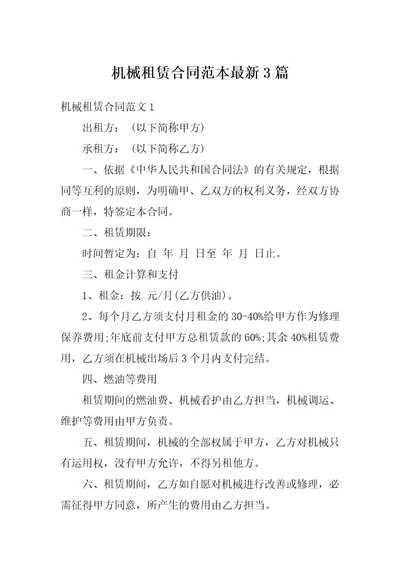 机械租赁合同范本最新3篇

机械租赁合同范文1

出租方：（以下简称甲方）

承租方：（以下简称乙方）

一、依据《中华人民共和国合同法》的有关规定，根据同等互利的原则，为明确甲、乙双方的权利义务，经双方协商一样，特签定本合同。

二、租赁期限：

时间暂定为：自 年 月 日至 年 月 日止。

三、租金计算和支付

1、租金：按 元/月(乙方供油)。

2、每个月乙方须支付月租金的30-40%给甲方作为修理保养费用;年底前支付甲方总租赁款的60%;其余40%租赁费用，乙方须在机械出场后3个月内支付完结。

四、燃油等费用

租赁期间的燃油费、机械看护由乙方担当，机械调运、维护等费用由甲方负责。

五、租赁期间，机械的全部权属于甲方，乙方对机械只有运用权，没有甲方允许，不得另租他方。

六、租赁期间，乙方如自愿对机械进行改善或修理，必需征得甲方同意，所产生的费用由乙方担当。